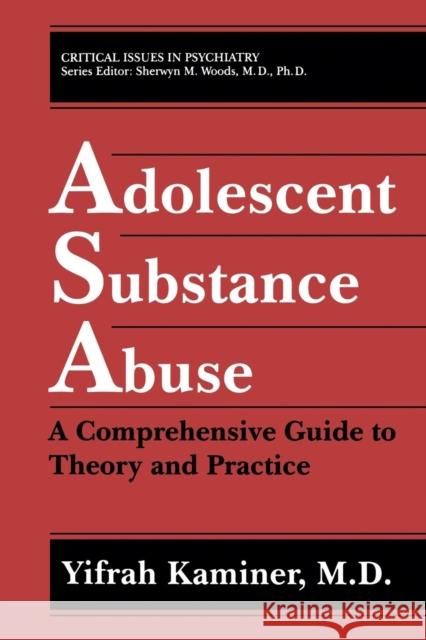 CRITICAL ISSUES IN PSYCHIATRY
Series Editor: Sherwyn M. Woods, M.D., Ph.D.

Adolescent Substance Abuse

A Comprehensive Guide to Theory and Practice

Yifrah Kaminer, M.D.